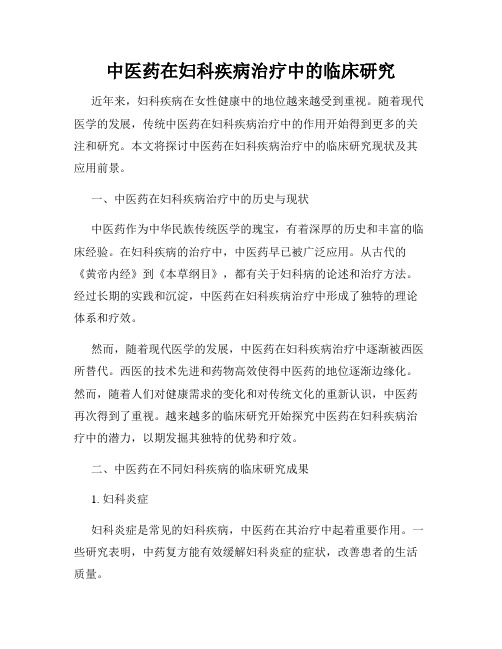 中医药在妇科疾病治疗中的临床研究

近年来，妇科疾病在女性健康中的地位越来越受到重视。随着现代医学的发展，传统中医药在妇科疾病治疗中的作用开始得到更多的关注和研究。本文将探讨中医药在妇科疾病治疗中的临床研究现状及其应用前景。

一、中医药在妇科疾病治疗中的历史与现状

中医药作为中华民族传统医学的瑰宝，有着深厚的历史和丰富的临床经验。在妇科疾病的治疗中，中医药早已被广泛应用。从古代的《黄帝内经》到《本草纲目》，都有关于妇科病的论述和治疗方法。经过长期的实践和沉淀，中医药在妇科疾病治疗中形成了独特的理论体系和疗效。

然而，随着现代医学的发展，中医药在妇科疾病治疗中逐渐被西医所替代。西医的技术先进和药物高效使得中医药的地位逐渐边缘化。然而，随着人们对健康需求的变化和对传统文化的重新认识，中医药再次得到了重视。越来越多的临床研究开始探究中医药在妇科疾病治疗中的潜力，以期发掘其独特的优势和疗效。

二、中医药在不同妇科疾病的临床研究成果

1. 妇科炎症

妇科炎症是常见的妇科疾病，中医药在其治疗中起着重要作用。一些研究表明，中药复方能有效缓解妇科炎症的症状，改善患者的生活质量。